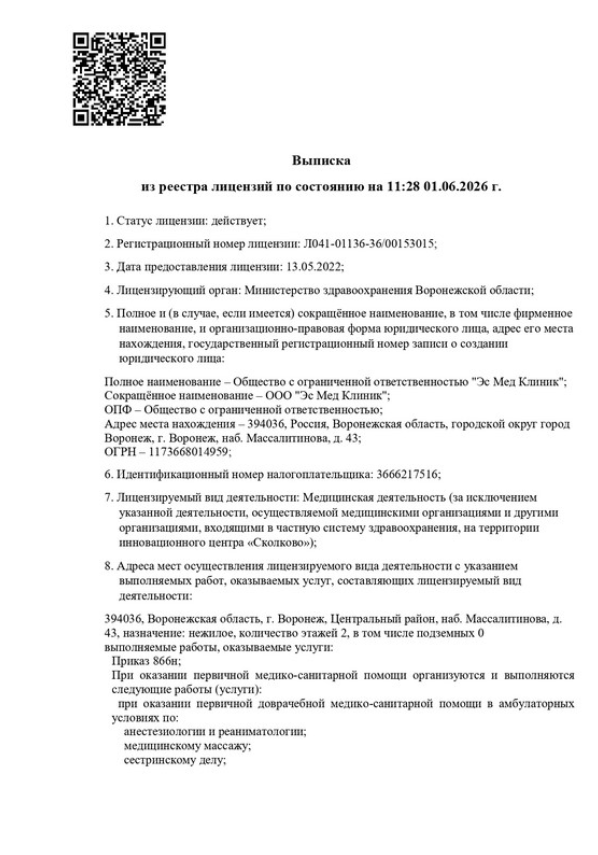 Выписка
из реестра лицензий по состоянию на 11:28 01.06.2026 г.

1. Статус лицензии: действует;

2. Регистрационный номер лицензии: Л041-01136-36/00153015;

3. Дата предоставления лицензии: 13.05.2022;

4. Лицензирующий орган: Министерство здравоохранения Воронежской области;

5. Полное и (в случае, если имеется) сокращённое наименование, в том числе фирменное наименование, и организационно-правовая форма юридического лица, адрес его места нахождения, государственный регистрационный номер записи о создании юридического лица:

Полное наименование – Общество с ограниченной ответственностью "Эс Мед Клиник";
Сокращённое наименование – ООО "Эс Мед Клиник";
ОПФ – Общество с ограниченной ответственностью;
Адрес места нахождения – 394036, Россия, Воронежская область, городской округ город Воронеж, г. Воронеж, наб. Массалитинова, д. 43;
ОГРН – 1173668014959;

6. Идентификационный номер налогоплательщика: 3666217516;

7. Лицензируемый вид деятельности: Медицинская деятельность (за исключением указанной деятельности, осуществляемой медицинскими организациями и другими организациями, входящими в частную систему здравоохранения, на территории инновационного центра «Сколково»);

8. Адреса мест осуществления лицензируемого вида деятельности с указанием выполняемых работ, оказываемых услуг, составляющих лицензируемый вид деятельности:

394036, Воронежская область, г. Воронеж, Центральный район, наб. Массалитинова, д. 43, назначение: нежилое, количество этажей 2, в том числе подземных 0
выполняемые работы, оказываемые услуги:
Приказ 866н;
При оказании первичной медико-санитарной помощи организуются и выполняются следующие работы (услуги):
при оказании первичной доврачебной медико-санитарной помощи в амбулаторных условиях по:
анестезиологии и реаниматологии;
медицинскому массажу;
сестринскому делу;